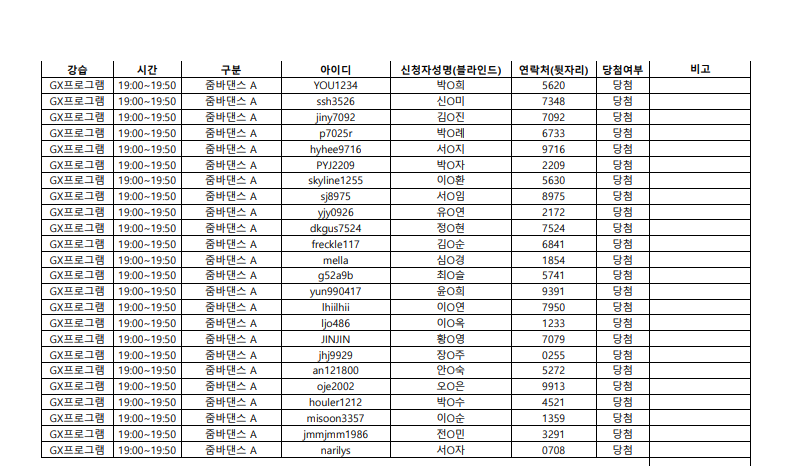 | 강습 | 시간 | 구분 | 아이디 | 신청자성명(블라인드) | 연락처(뒷자리) | 당첨여부 | 비고 |
|---|---|---|---|---|---|---|---|
| GX프로그램 | 19:00~19:50 | 줌바댄스 A | YOU1234 | 박O희 | 5620 | 당첨 | |
| GX프로그램 | 19:00~19:50 | 줌바댄스 A | ssh3526 | 신O미 | 7348 | 당첨 | |
| GX프로그램 | 19:00~19:50 | 줌바댄스 A | jiny7092 | 김O진 | 7092 | 당첨 | |
| GX프로그램 | 19:00~19:50 | 줌바댄스 A | p7025r | 박O례 | 6733 | 당첨 | |
| GX프로그램 | 19:00~19:50 | 줌바댄스 A | hyhee9716 | 서O지 | 9716 | 당첨 | |
| GX프로그램 | 19:00~19:50 | 줌바댄스 A | PYJ2209 | 박O자 | 2209 | 당첨 | |
| GX프로그램 | 19:00~19:50 | 줌바댄스 A | skyline1255 | 이O환 | 5630 | 당첨 | |
| GX프로그램 | 19:00~19:50 | 줌바댄스 A | sj8975 | 서O임 | 8975 | 당첨 | |
| GX프로그램 | 19:00~19:50 | 줌바댄스 A | yjy0926 | 유O연 | 2172 | 당첨 | |
| GX프로그램 | 19:00~19:50 | 줌바댄스 A | dkgus7524 | 정O현 | 7524 | 당첨 | |
| GX프로그램 | 19:00~19:50 | 줌바댄스 A | freckle117 | 김O순 | 6841 | 당첨 | |
| GX프로그램 | 19:00~19:50 | 줌바댄스 A | mella | 심O경 | 1854 | 당첨 | |
| GX프로그램 | 19:00~19:50 | 줌바댄스 A | g52a9b | 최O슬 | 5741 | 당첨 | |
| GX프로그램 | 19:00~19:50 | 줌바댄스 A | yun990417 | 윤O희 | 9391 | 당첨 | |
| GX프로그램 | 19:00~19:50 | 줌바댄스 A | lhiilhii | 이O연 | 7950 | 당첨 | |
| GX프로그램 | 19:00~19:50 | 줌바댄스 A | ljo486 | 이O옥 | 1233 | 당첨 | |
| GX프로그램 | 19:00~19:50 | 줌바댄스 A | JINJIN | 황O영 | 7079 | 당첨 | |
| GX프로그램 | 19:00~19:50 | 줌바댄스 A | jhj9929 | 장O주 | 0255 | 당첨 | |
| GX프로그램 | 19:00~19:50 | 줌바댄스 A | an121800 | 안O숙 | 5272 | 당첨 | |
| GX프로그램 | 19:00~19:50 | 줌바댄스 A | oje2002 | 오O은 | 9913 | 당첨 | |
| GX프로그램 | 19:00~19:50 | 줌바댄스 A | houler1212 | 박O수 | 4521 | 당첨 | |
| GX프로그램 | 19:00~19:50 | 줌바댄스 A | misoon3357 | 이O순 | 1359 | 당첨 | |
| GX프로그램 | 19:00~19:50 | 줌바댄스 A | jmmjmm1986 | 전O민 | 3291 | 당첨 | |
| GX프로그램 | 19:00~19:50 | 줌바댄스 A | narilys | 서O자 | 0708 | 당첨 | |